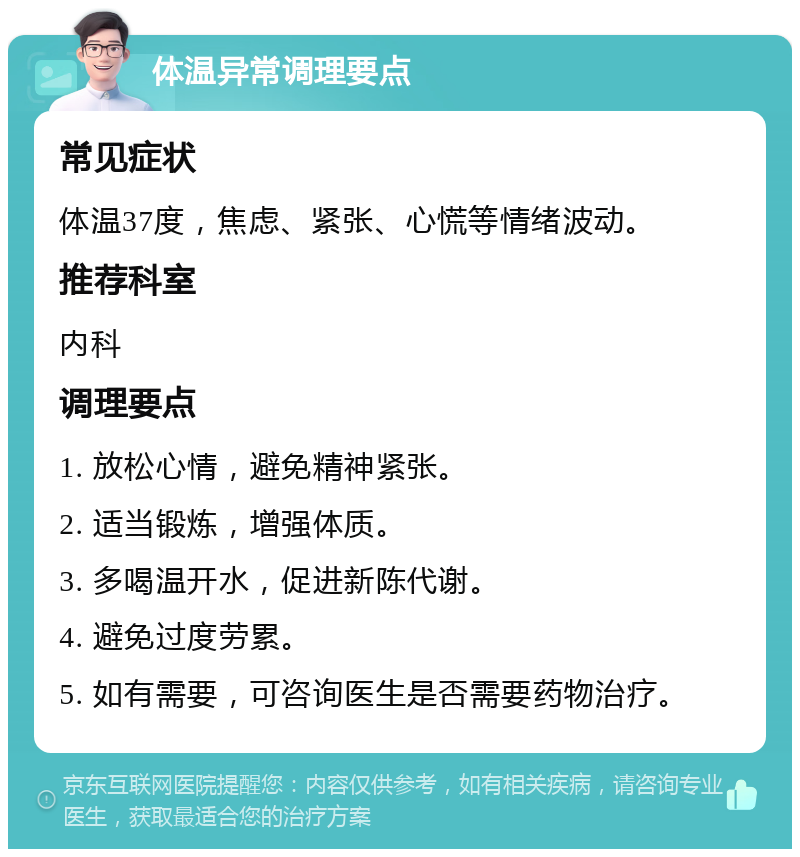 体温异常调理要点

常见症状

体温37度，焦虑、紧张、心慌等情绪波动。

推荐科室

内科

调理要点

1. 放松心情，避免精神紧张。

2. 适当锻炼，增强体质。

3. 多喝温开水，促进新陈代谢。

4. 避免过度劳累。

5. 如有需要，可咨询医生是否需要药物治疗。

京东互联网医院提醒您：内容仅供参考，如有相关疾病，请咨询专业医生，获取最适合您的治疗方案